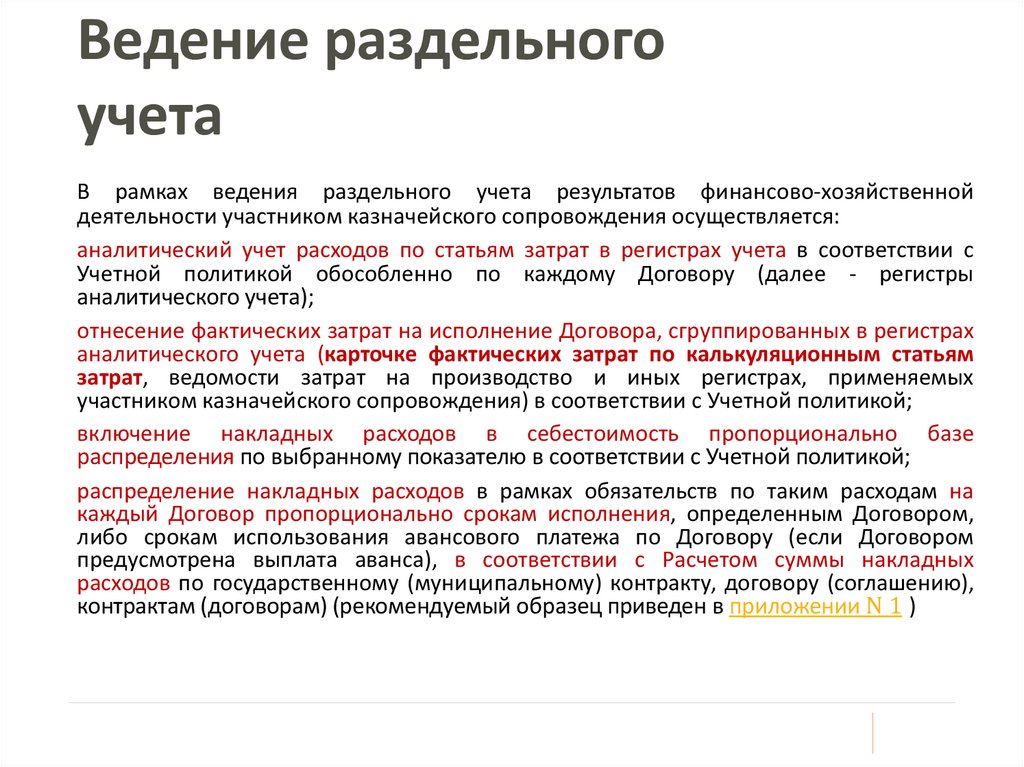 Ведение раздельного учета

В рамках ведения раздельного учета результатов финансово-хозяйственной деятельности участником казначейского сопровождения осуществляется:

аналитический учет расходов по статьям затрат в регистрах учета в соответствии с Учетной политикой обособленно по каждому Договору (далее - регистры аналитического учета);

отнесение фактических затрат на исполнение Договора, сгруппированных в регистрах аналитического учета (карточке фактических затрат по калькуляционным статьям затрат, ведомости затрат на производство и иных регистрах, применяемых участником казначейского сопровождения) в соответствии с Учетной политикой;

включение накладных расходов в себестоимость пропорционально базе распределения по выбранному показателю в соответствии с Учетной политикой;

распределение накладных расходов в рамках обязательств по таким расходам на каждый Договор пропорционально срокам исполнения, определенным Договором, либо срокам использования авансового платежа по Договору (если Договором предусмотрена выплата аванса), в соответствии с Расчетом суммы накладных расходов по государственному (муниципальному) контракту, договору (соглашению), контрактам (договорам) (рекомендуемый образец приведен в приложении N 1 )